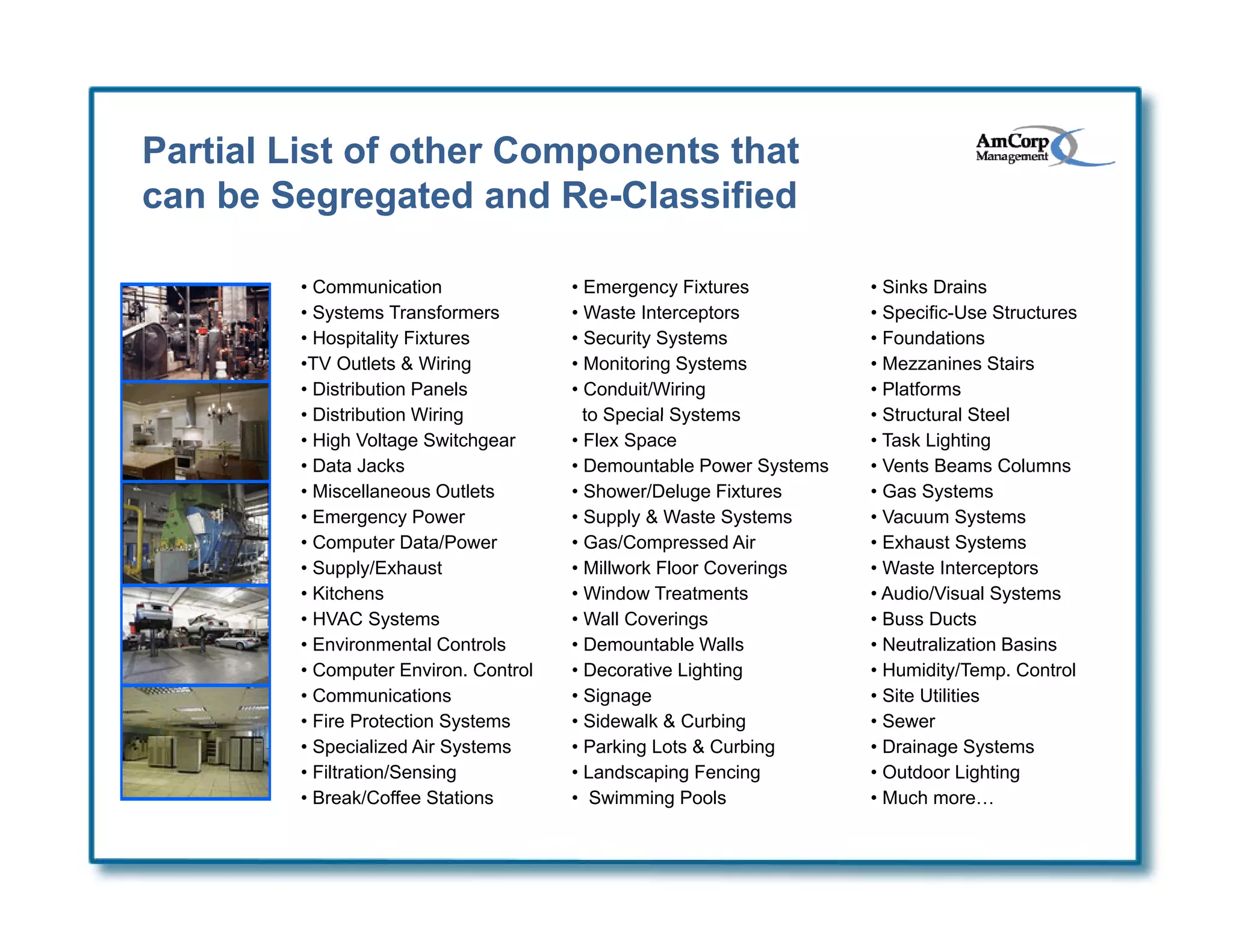 Partial List of other Components that can be Segregated and Re-Classified

AmCorp Management

• Communication
• Systems Transformers
• Hospitality Fixtures
•TV Outlets & Wiring
• Distribution Panels
• Distribution Wiring
• High Voltage Switchgear
• Data Jacks
• Miscellaneous Outlets
• Emergency Power
• Computer Data/Power
• Supply/Exhaust
• Kitchens
• HVAC Systems
• Environmental Controls
• Computer Environ. Control
• Communications
• Fire Protection Systems
• Specialized Air Systems
• Filtration/Sensing
• Break/Coffee Stations

• Emergency Fixtures
• Waste Interceptors
• Security Systems
• Monitoring Systems
• Conduit/Wiring to Special Systems
• Flex Space
• Demountable Power Systems
• Shower/Deluge Fixtures
• Supply & Waste Systems
• Gas/Compressed Air
• Millwork Floor Coverings
• Window Treatments
• Wall Coverings
• Demountable Walls
• Decorative Lighting
• Signage
• Sidewalk & Curbing
• Parking Lots & Curbing
• Landscaping Fencing
• Swimming Pools

• Sinks Drains
• Specific-Use Structures
• Foundations
• Mezzanines Stairs
• Platforms
• Structural Steel
• Task Lighting
• Vents Beams Columns
• Gas Systems
• Vacuum Systems
• Exhaust Systems
• Waste Interceptors
• Audio/Visual Systems
• Buss Ducts
• Neutralization Basins
• Humidity/Temp. Control
• Site Utilities
• Sewer
• Drainage Systems
• Outdoor Lighting
• Much more…